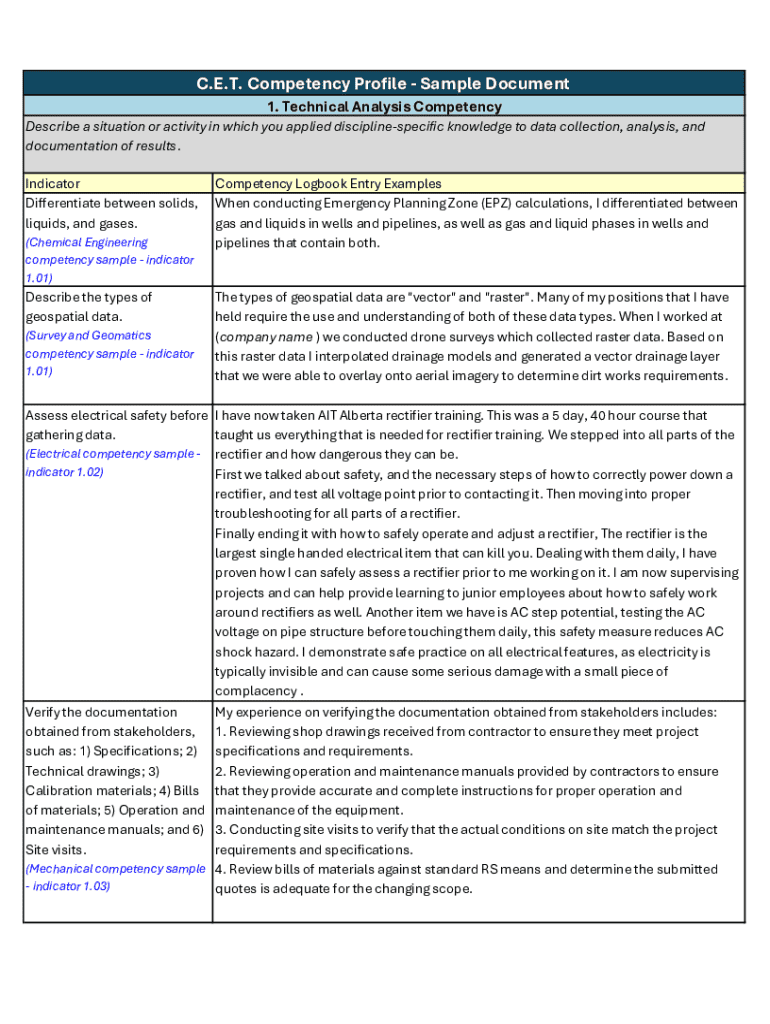 C.E.T. Competency Profile - Sample Document

1. Technical Analysis Competency

Describe a situation or activity in which you applied discipline-specific knowledge to data collection, analysis, and documentation of results.

| Indicator | Competency Logbook Entry Examples |
|---|---|
| Differentiate between solids, liquids, and gases. (Chemical Engineering competency sample - indicator 1.01) | When conducting Emergency Planning Zone (EPZ) calculations, I differentiated between gas and liquids in wells and pipelines, as well as gas and liquid phases in wells and pipelines that contain both. |
| Describe the types of geospatial data. (Survey and Geomatics competency sample - indicator 1.01) | The types of geospatial data are "vector" and "raster". Many of my positions that I have held require the use and understanding of both of these data types. When I worked at (company name ) we conducted drone surveys which collected raster data. Based on this raster data I interpolated drainage models and generated a vector drainage layer that we were able to overlay onto aerial imagery to determine dirt works requirements. |
| Assess electrical safety before gathering data. (Electrical competency sample - indicator 1.02) | I have now taken AIT Alberta rectifier training. This was a 5 day, 40 hour course that taught us everything that is needed for rectifier training. We stepped into all parts of the rectifier and how dangerous they can be. First we talked about safety, and the necessary steps of how to correctly power down a rectifier, and test all voltage point prior to contacting it. Then moving into proper troubleshooting for all parts of a rectifier. Finally ending it with how to safely operate and adjust a rectifier, The rectifier is the largest single handed electrical item that can kill you. Dealing with them daily, I have proven how I can safely assess a rectifier prior to me working on it. I am now supervising projects and can help provide learning to junior employees about how to safely work around rectifiers as well. Another item we have is AC step potential, testing the AC voltage on pipe structure before touching them daily, this safety measure reduces AC shock hazard. I demonstrate safe practice on all electrical features, as electricity is typically invisible and can cause some serious damage with a small piece of complacency . |
| Verify the documentation obtained from stakeholders, such as: 1) Specifications; 2) Technical drawings; 3) Calibration materials; 4) Bills of materials; 5) Operation and maintenance manuals; and 6) Site visits. (Mechanical competency sample - indicator 1.03) | My experience on verifying the documentation obtained from stakeholders includes: 1. Reviewing shop drawings received from contractor to ensure they meet project specifications and requirements. 2. Reviewing operation and maintenance manuals provided by contractors to ensure that they provide accurate and complete instructions for proper operation and maintenance of the equipment. 3. Conducting site visits to verify that the actual conditions on site match the project requirements and specifications. 4. Review bills of materials against standard RS means and determine the submitted quotes is adequate for the changing scope. |